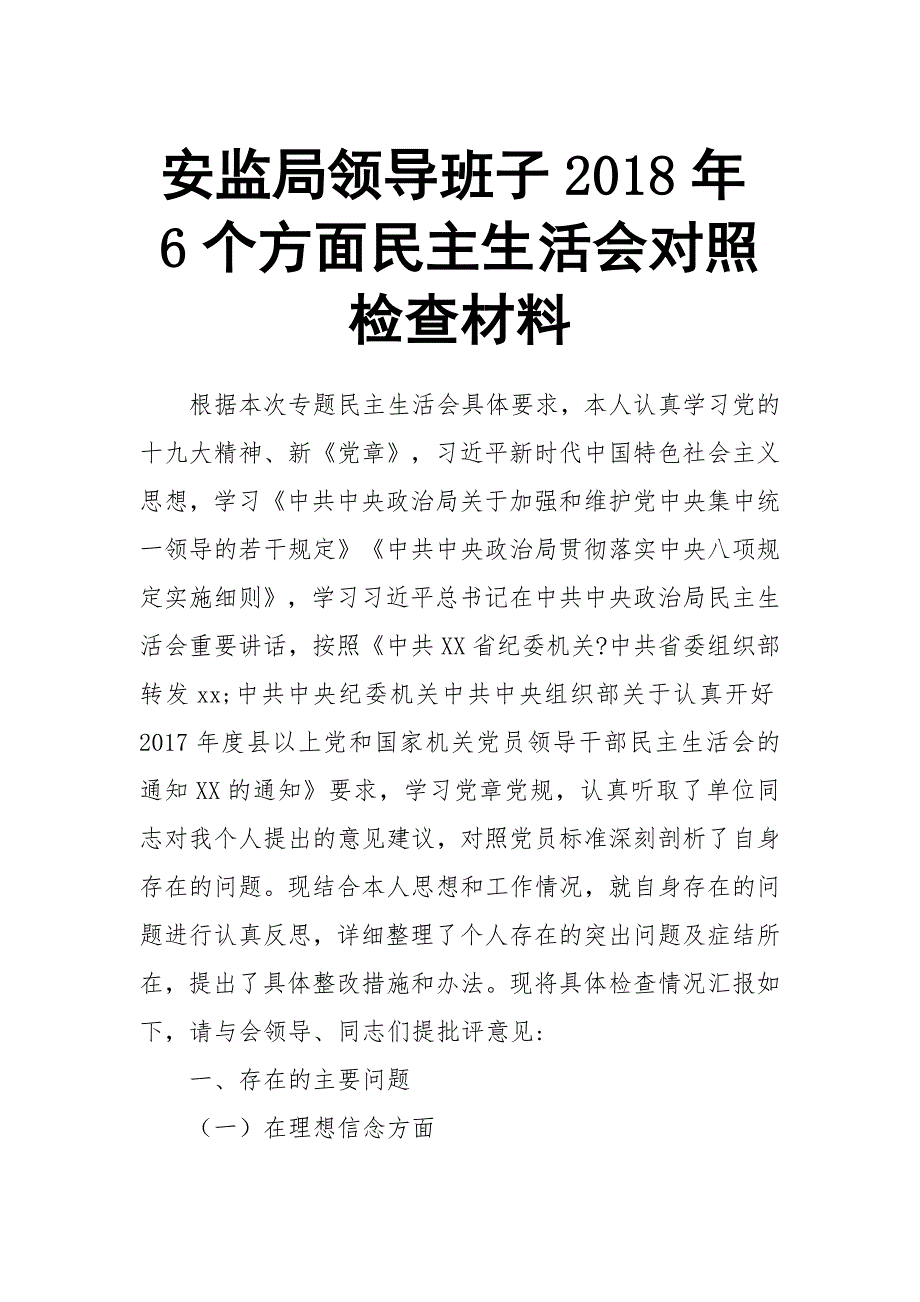 安监局领导班子 2018 年 6 个方面民主生活会对照检查材料

根据本次专题民主生活会具体要求，本人认真学习党的十九大精神、新《党章》，习近平新时代中国特色社会主义思想，学习《中共中央政治局关于加强和维护党中央集中统一领导的若干规定》《中共中央政治局贯彻落实中央八项规定实施细则》，学习习近平总书记在中共中央政治局民主生活会重要讲话，按照《中共 XX 省纪委机关?中共省委组织部转发 xx;中共中央纪委机关中共中央组织部关于认真开好 2017 年度县以上党和国家机关党员领导干部民主生活会的通知 XX 的通知》要求，学习党章党规，认真听取了单位同志对我个人提出的意见建议，对照党员标准深刻剖析了自身存在的问题。现结合本人思想和工作情况，就自身存在的问题进行认真反思，详细整理了个人存在的突出问题及症结所在，提出了具体整改措施和办法。现将具体检查情况汇报如下，请与会领导、同志们提批评意见:

一、存在的主要问题

（一）在理想信念方面